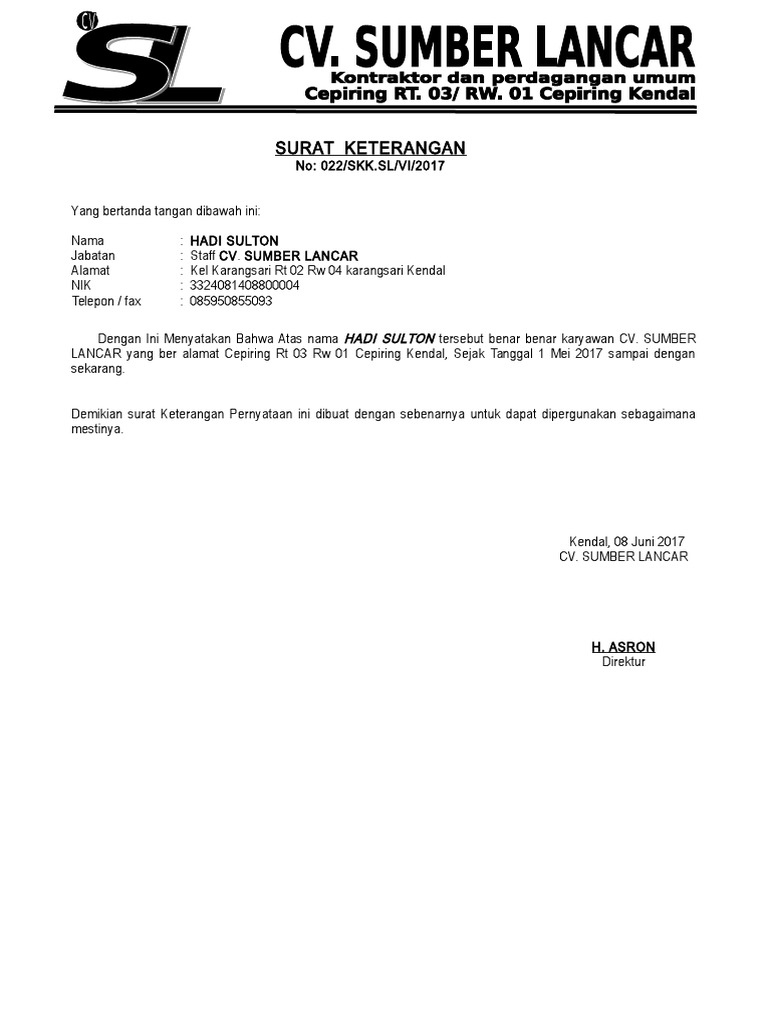 CV SL

CV. SUMBER LANCAR
Kontraktor dan perdagangan umum
Cepiring RT. 03/ RW. 01 Cepiring Kendal

SURAT KETERANGAN
No: 022/SKK.SL/VI/2017

Yang bertanda tangan dibawah ini:

Nama : HADI SULTON
Jabatan : Staff CV. SUMBER LANCAR
Alamat : Kel Karangsari Rt 02 Rw 04 karangsari Kendal
NIK : 3324081408800004
Telepon / fax : 085950855093

Dengan Ini Menyatakan Bahwa Atas nama HADI SULTON tersebut benar benar karyawan CV. SUMBER LANCAR yang ber alamat Cepiring Rt 03 Rw 01 Cepiring Kendal, Sejak Tanggal 1 Mei 2017 sampai dengan sekarang.

Demikian surat Keterangan Pernyataan ini dibuat dengan sebenarnya untuk dapat dipergunakan sebagaimana mestinya.

Kendal, 08 Juni 2017
CV. SUMBER LANCAR

H. ASRON
Direktur